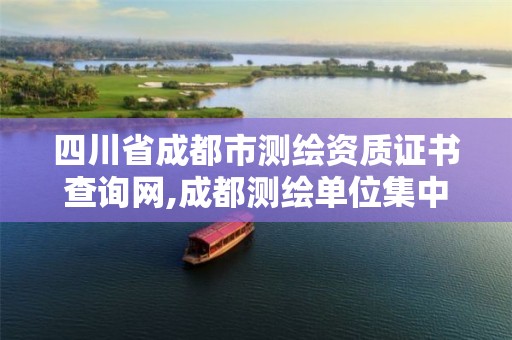 四川省成都市测绘资质证书查询网,成都测绘单位集中